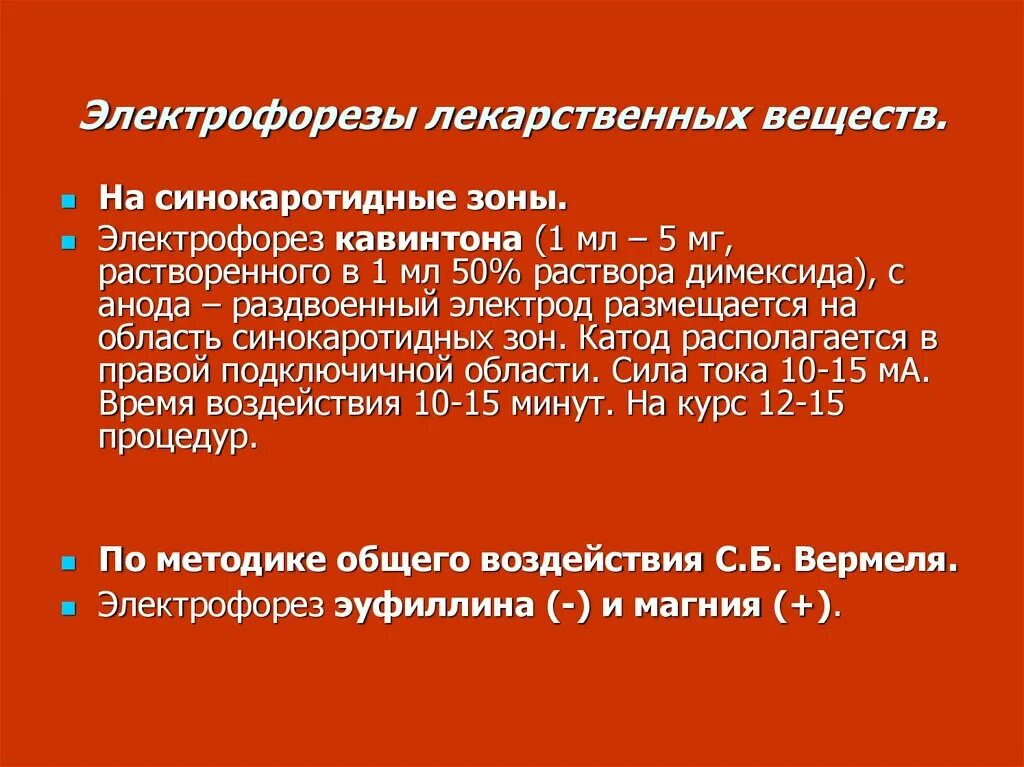 Электрофорезы лекарственных веществ.

На синокаротидные зоны.

Электрофорез кавинтона (1 мл – 5 мг, растворенного в 1 мл 50% раствора димексида), с анода – раздвоенный электрод размещается на область синокаротидных зон. Катод располагается в правой подключичной области. Сила тока 10-15 мА. Время воздействия 10-15 минут. На курс 12-15 процедур.

По методике общего воздействия С.Б. Вермеля.

Электрофорез эуфиллина (-) и магния (+).